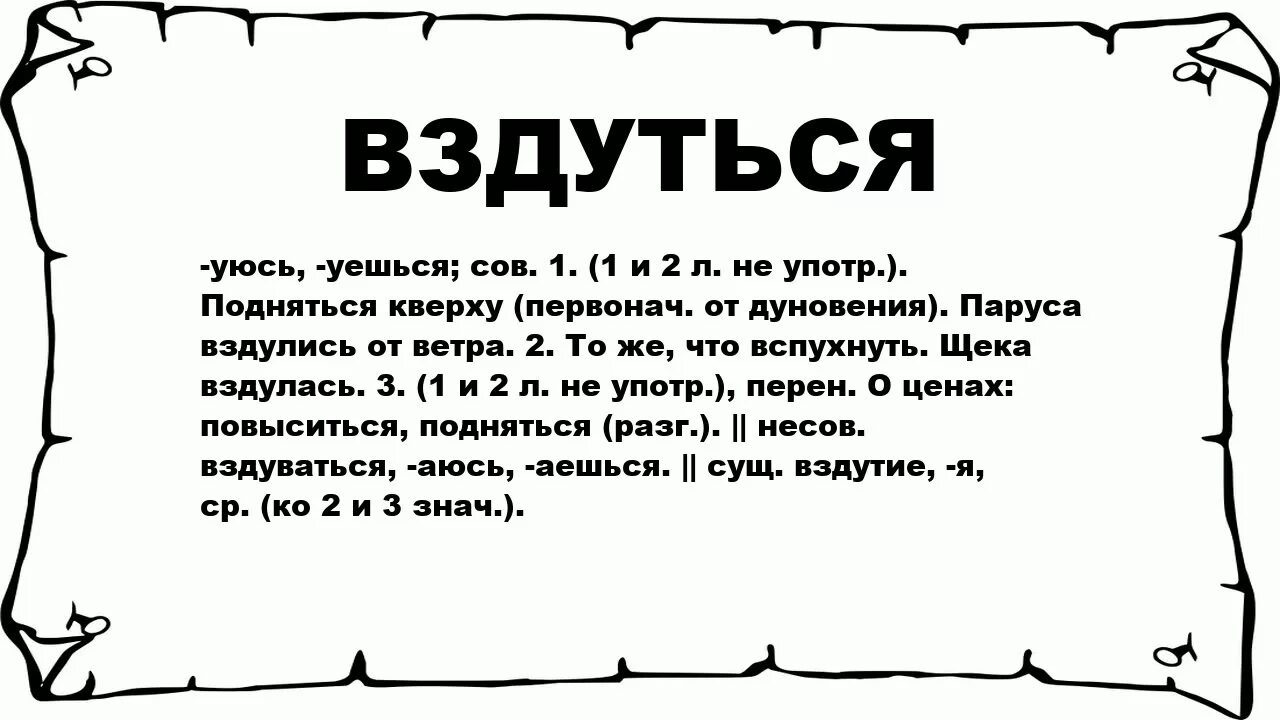 ВЗДУТЬСЯ

-уюсь, -уешься; сов. 1. (1 и 2 л. не употр.). Подняться кверху (первонач. от дуновения). Паруса вздулись от ветра. 2. То же, что вспухнуть. Щека вздулась. 3. (1 и 2 л. не употр.), перен. О ценах: повыситься, подняться (разг.). || несов. вздуваться, -аюсь, -аешься. || сущ. вздутие, -я, ср. (ко 2 и 3 знач.).